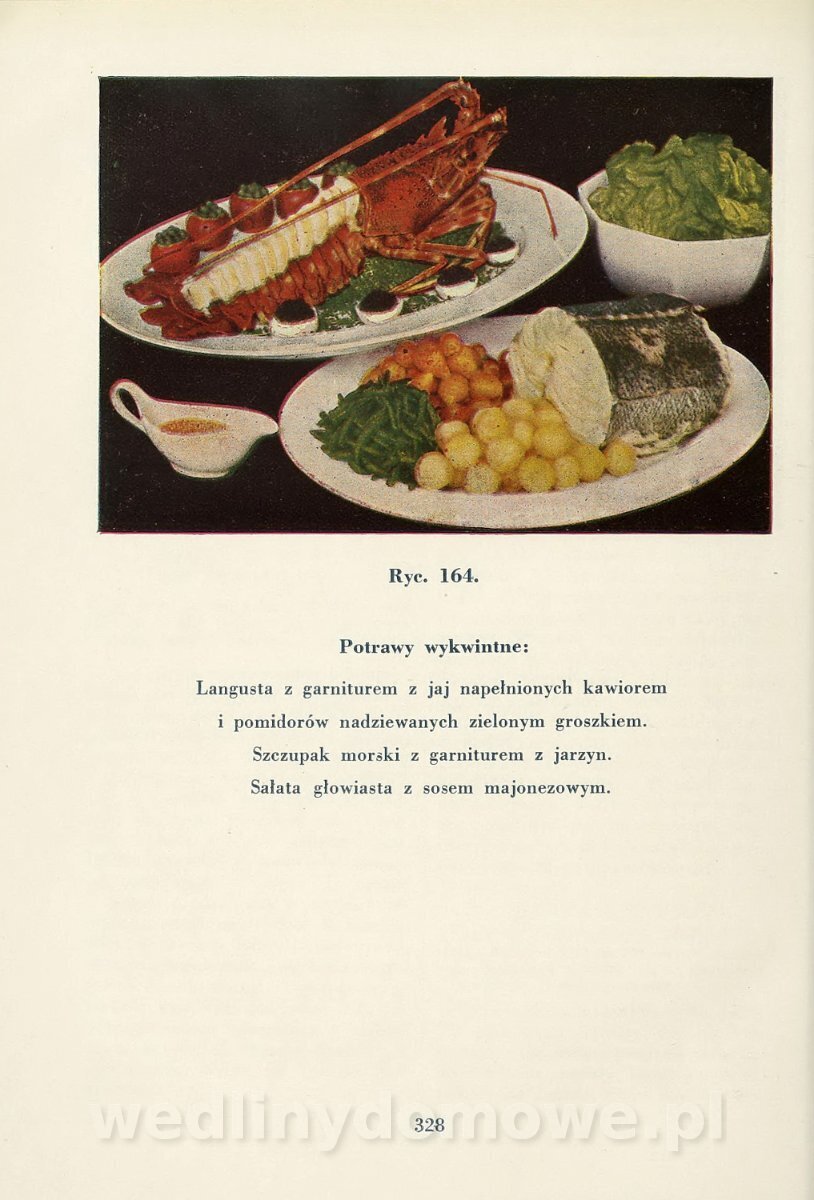 Ryc. 164.

Potrawy wykwintne:

Langusta z garniturem z jaj napełnionych kawiorem i pomidorów nadziewanych zielonym groszkiem.
Szczupak morski z garniturem z jarzyn.
Sałata głowiasta z sosem majonezowym.

wedlinydomowe.pl

328